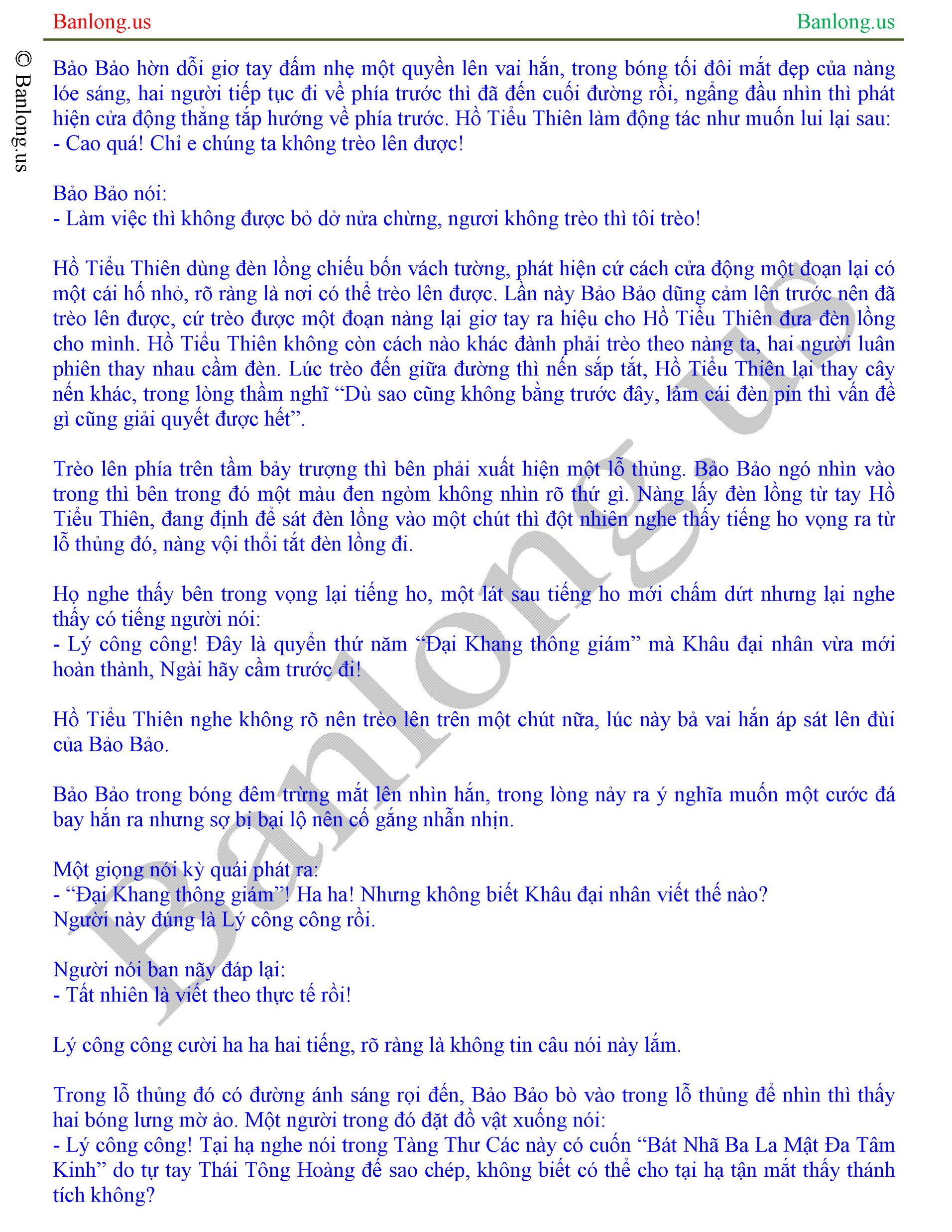 Banlong.us Banlong.us

© Banlong.us

Bảo Bảo hờn dỗi giơ tay đấm nhẹ một quyền lên vai hắn, trong bóng tối đôi mắt đẹp của nàng lóe sáng, hai người tiếp tục đi về phía trước thì đã đến cuối đường rồi, ngẩng đầu nhìn thì phát hiện cửa động thẳng tắp hướng về phía trước. Hồ Tiểu Thiên làm động tác như muốn lui lại sau:
- Cao quá! Chỉ e chúng ta không trèo lên được!

Bảo Bảo nói:
- Làm việc thì không được bỏ dở nửa chừng, ngươi không trèo thì tôi trèo!

Hồ Tiểu Thiên dùng đèn lồng chiếu bốn vách tường, phát hiện cứ cách cửa động một đoạn lại có một cái hố nhỏ, rõ ràng là nơi có thể trèo lên được. Lần này Bảo Bảo dũng cảm lên trước nên đã trèo lên được, cứ trèo được một đoạn nàng lại giơ tay ra hiệu cho Hồ Tiểu Thiên đưa đèn lồng cho mình. Hồ Tiểu Thiên không còn cách nào khác đành phải trèo theo nàng ta, hai người luân phiên thay nhau cầm đèn. Lúc trèo đến giữa đường thì nến sắp tắt, Hồ Tiểu Thiên lại thay cây nến khác, trong lòng thầm nghĩ “Dù sao cũng không bằng trước đây, làm cái đèn pin thì vấn đề gì cũng giải quyết được hết”.

Trèo lên phía trên tầm bảy trượng thì bên phải xuất hiện một lỗ thủng. Bảo Bảo ngó nhìn vào trong thì bên trong đó một màu đen ngòm không nhìn rõ thứ gì. Nàng lấy đèn lồng từ tay Hồ Tiểu Thiên, đang định để sát đèn lồng vào một chút thì đột nhiên nghe thấy tiếng ho vọng ra từ lỗ thủng đó, nàng vội thổi tắt đèn lồng đi.

Họ nghe thấy bên trong vọng lại tiếng ho, một lát sau tiếng ho mới chấm dứt nhưng lại nghe thấy có tiếng người nói:
- Lý công công! Đây là quyển thứ năm “Đại Khang thông giám” mà Khâu đại nhân vừa mới hoàn thành, Ngài hãy cầm trước đi!

Hồ Tiểu Thiên nghe không rõ nên trèo lên trên một chút nữa, lúc này bả vai hắn áp sát lên đùi của Bảo Bảo.

Bảo Bảo trong bóng đêm trừng mắt lên nhìn hắn, trong lòng nảy ra ý nghĩa muốn một cước đá bay hắn ra nhưng sợ bị bại lộ nên cố gắng nhẫn nhịn.

Một giọng nói kỳ quái phát ra:
- “Đại Khang thông giám”! Ha ha! Nhưng không biết Khâu đại nhân viết thế nào?
Người này đúng là Lý công công rồi.

Người nói ban nãy đáp lại:
- Tất nhiên là viết theo thực tế rồi!

Lý công công cười ha ha hai tiếng, rõ ràng là không tin câu nói này lắm.

Trong lỗ thủng đó có đường ánh sáng rọi đến, Bảo Bảo bò vào trong lỗ thủng để nhìn thì thấy hai bóng lưng mờ ảo. Một người trong đó đặt đồ vật xuống nói:
- Lý công công! Tại hạ nghe nói trong Tàng Thư Các này có cuốn “Bát Nhã Ba La Mật Đa Tâm Kinh” do tự tay Thái Tông Hoàng đế sao chép, không biết có thể cho tại hạ tận mắt thấy thánh tích không?

Banlong.us